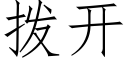 拨开